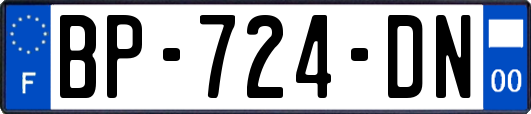 F
BP-724-DN
00